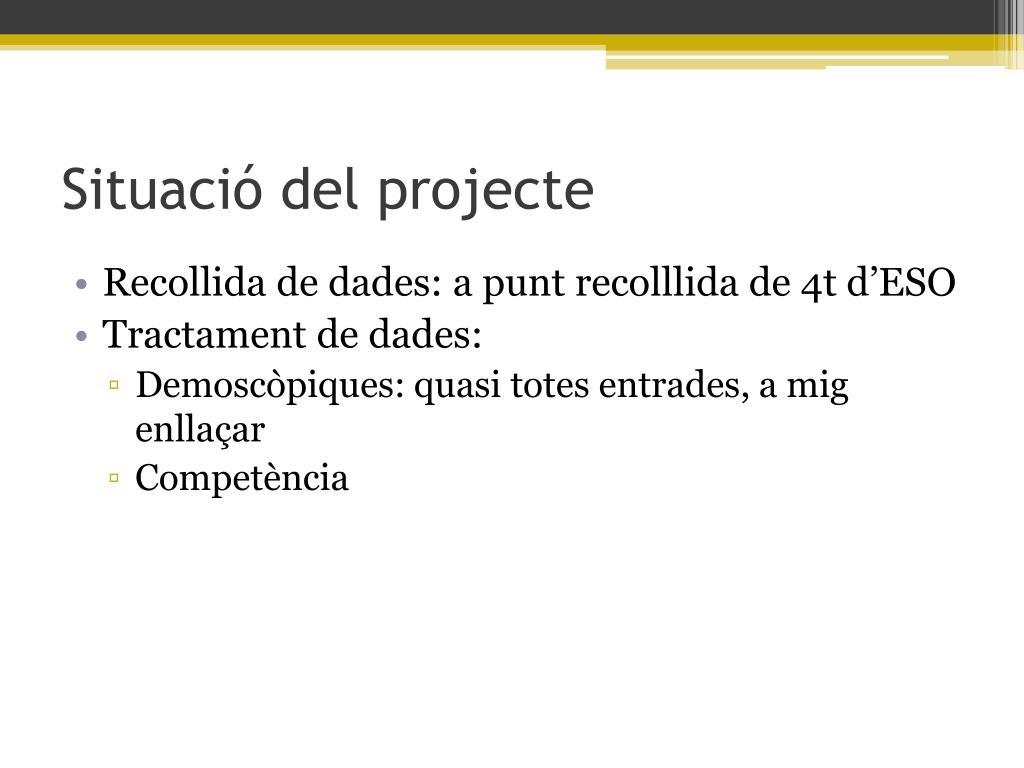 Situació del projecte

• Recollida de dades: a punt recolllida de 4t d’ESO
• Tractament de dades:
▫ Demoscòpiques: quasi totes entrades, a mig enllaçar
▫ Competència